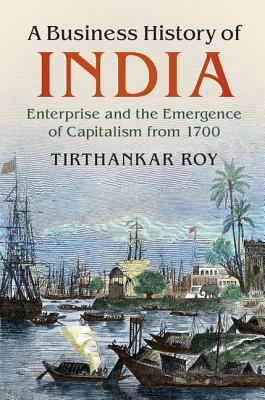 A Business History of
INDIA
Enterprise and the Emergence of Capitalism from 1700
TIRTHANKAR ROY